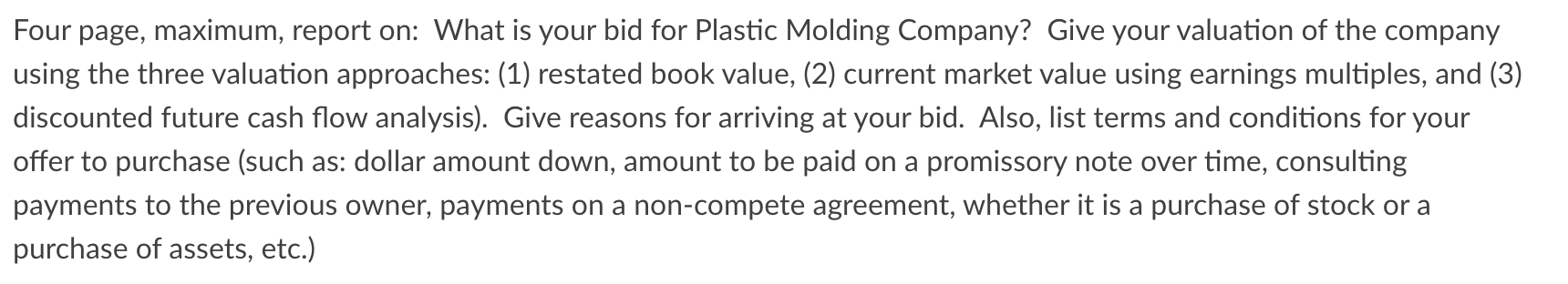 Four page, maximum, report on: What is your bid for Plastic Molding Company? Give your valuation of the company using the three valuation approaches: (1) restated book value, (2) current market value using earnings multiples, and (3) discounted future cash flow analysis). Give reasons for arriving at your bid. Also, list terms and conditions for your offer to purchase (such as: dollar amount down, amount to be paid on a promissory note over time, consulting payments to the previous owner, payments on a non-compete agreement, whether it is a purchase of stock or a purchase of assets, etc.)